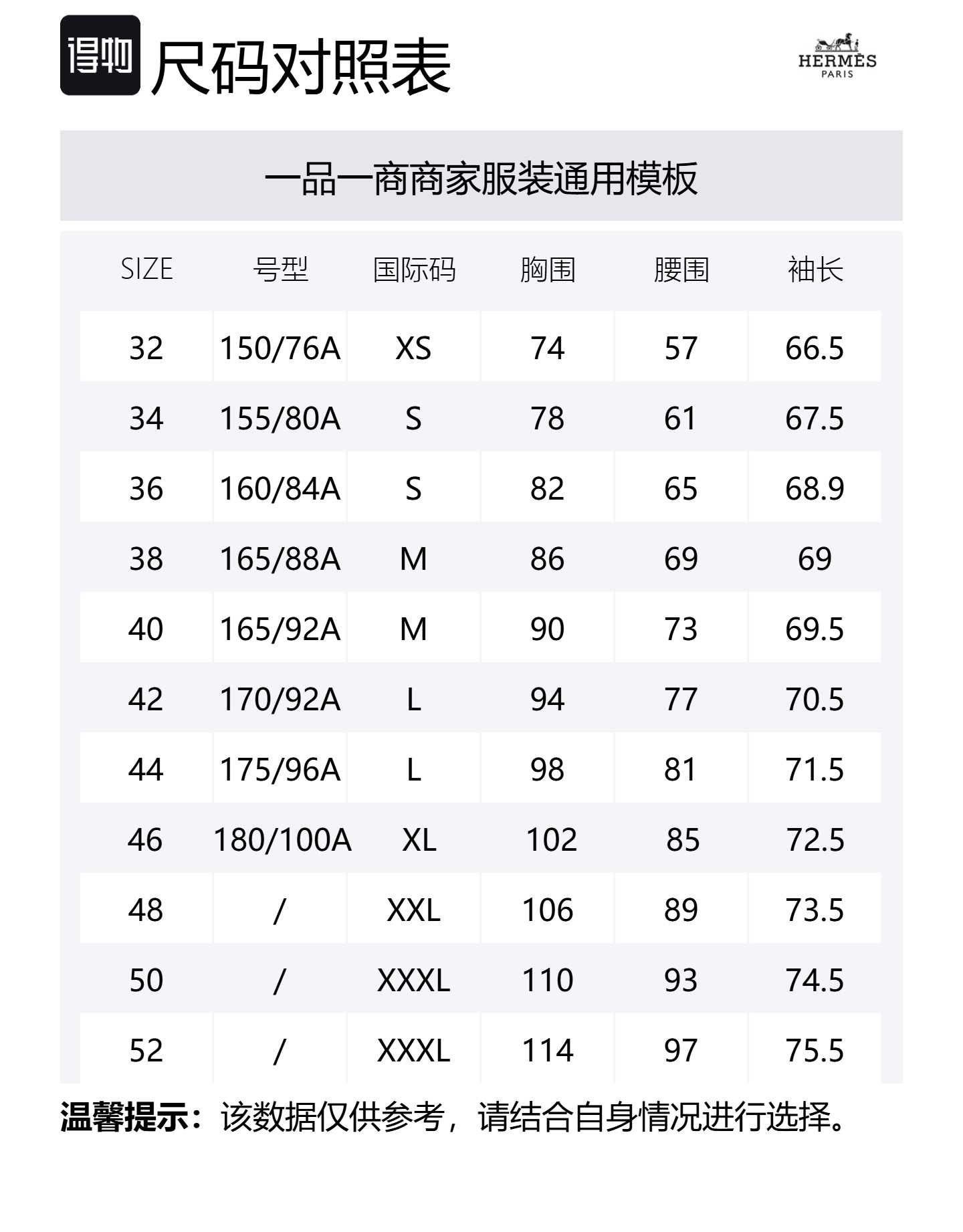 得物 尺码对照表

HERMÈS
PARIS

一品一商商家服装通用模板

| SIZE | 号型 | 国际码 | 胸围 | 腰围 | 袖长 |
|---|---|---|---|---|---|
| 32 | 150/76A | XS | 74 | 57 | 66.5 |
| 34 | 155/80A | S | 78 | 61 | 67.5 |
| 36 | 160/84A | S | 82 | 65 | 68.9 |
| 38 | 165/88A | M | 86 | 69 | 69 |
| 40 | 165/92A | M | 90 | 73 | 69.5 |
| 42 | 170/92A | L | 94 | 77 | 70.5 |
| 44 | 175/96A | L | 98 | 81 | 71.5 |
| 46 | 180/100A | XL | 102 | 85 | 72.5 |
| 48 | / | XXL | 106 | 89 | 73.5 |
| 50 | / | XXXL | 110 | 93 | 74.5 |
| 52 | / | XXXL | 114 | 97 | 75.5 |

温馨提示：该数据仅供参考，请结合自身情况进行选择。